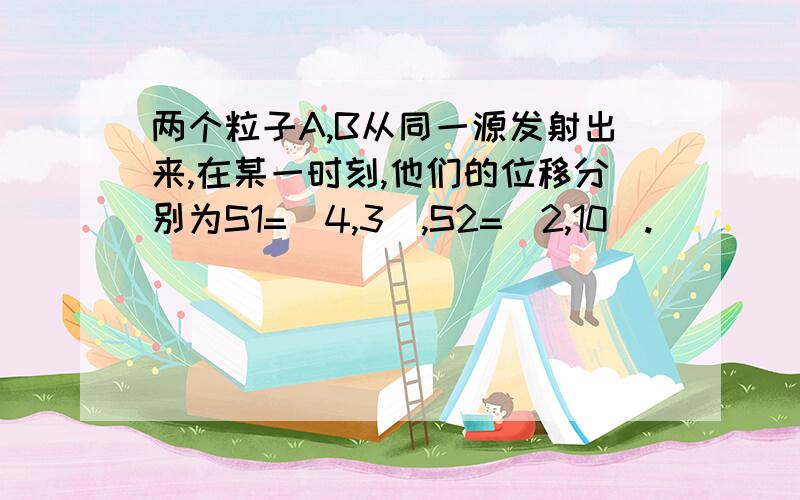 两个粒子A,B从同一源发射出来,在某一时刻,他们的位移分别为S1=(4,3),S2=(2,10).